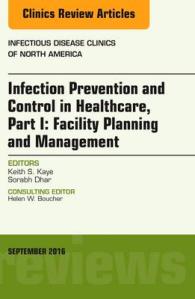 Clinics Review Articles

INFECTIOUS DISEASE CLINICS OF NORTH AMERICA

Infection Prevention and Control in Healthcare, Part I: Facility Planning and Management

EDITORS
Keith S. Kaye
Sorabh Dhar

CONSULTING EDITOR
Helen W. Boucher

SEPTEMBER 2016

reviews